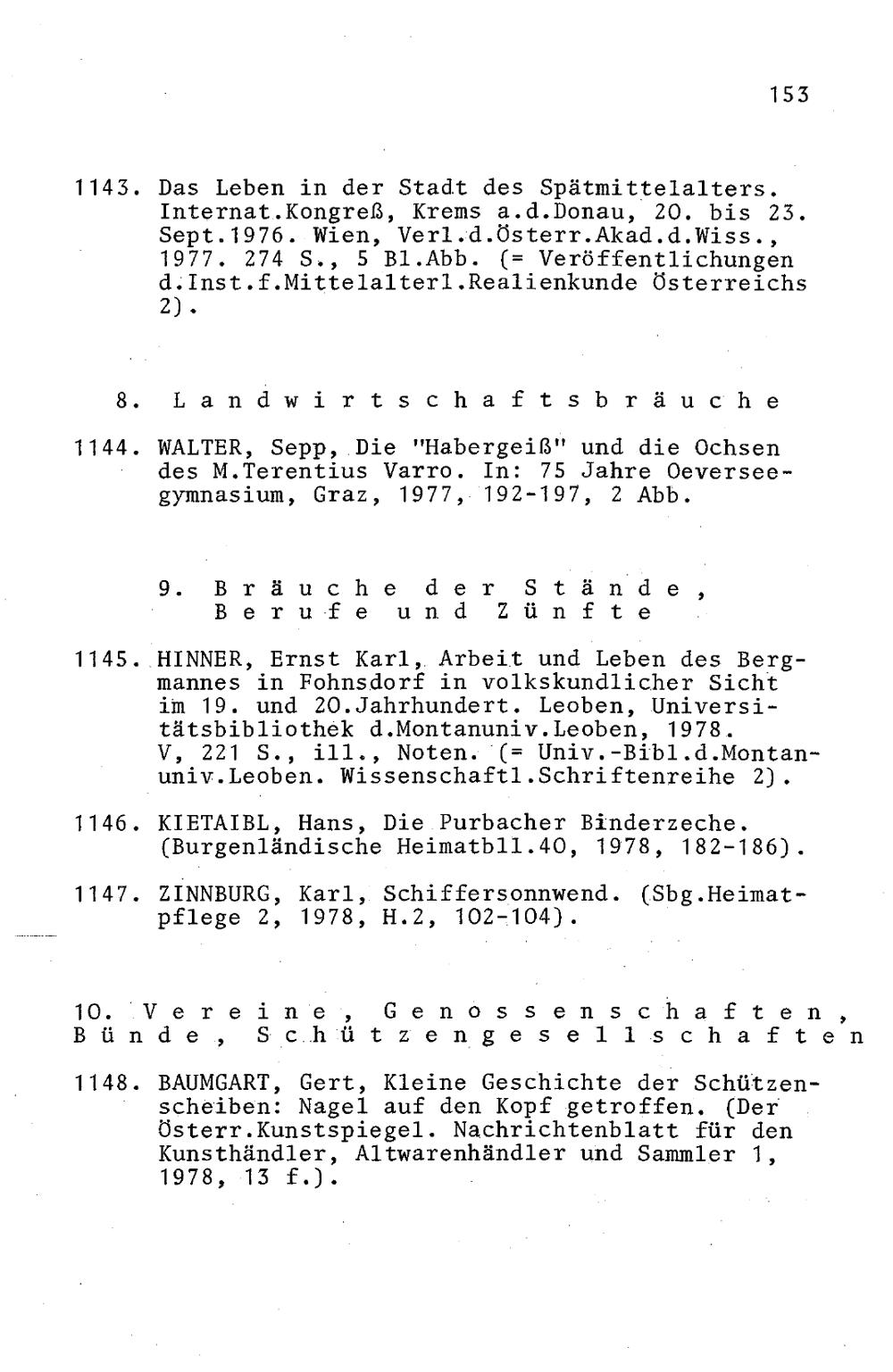 153

1143. Das Leben in der Stadt des Spätmittelalters. Internat.Kongreß, Krems a.d.Donau, 20. bis 23. Sept.1976. Wien, Verl.d.Österr.Akad.d.Wiss., 1977. 274 S., 5 Bl.Abb. (= Veröffentlichungen d.Inst.f.Mittelalterl.Realienkunde Österreichs 2).

8. Landwirtschaftsbräuche

1144. WALTER, Sepp, Die "Habergeiß" und die Ochsen des M.Terentius Varro. In: 75 Jahre Oeverseegymnasium, Graz, 1977, 192-197, 2 Abb.

9. Bräuche der Stände, Berufe und Zünfte

1145. HINNER, Ernst Karl, Arbeit und Leben des Bergmannes in Fohnsdorf in volkskundlicher Sicht im 19. und 20.Jahrhundert. Leoben, Universitätsbibliothek d.Montanuniv.Leoben, 1978. V, 221 S., ill., Noten. (= Univ.-Bibl.d.Montanuniv.Leoben. Wissenschaftl.Schriftenreihe 2).

1146. KIETAIBL, Hans, Die Purbacher Binderzeche. (Burgenländische Heimatbll.40, 1978, 182-186).

1147. ZINNBURG, Karl, Schiffersonnwend. (Sbg.Heimatpflege 2, 1978, H.2, 102-104).

10. Vereine, Genossenschaften, Bünde, Schützengesellschaften

1148. BAUMGART, Gert, Kleine Geschichte der Schützenscheiben: Nagel auf den Kopf getroffen. (Der Österr.Kunstspiegel. Nachrichtenblatt für den Kunsthändler, Altwarenhändler und Sammler 1, 1978, 13 f.).